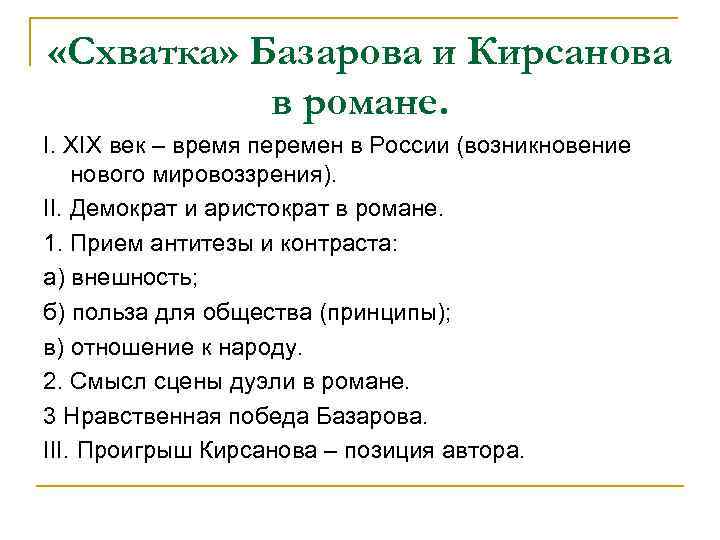 «Схватка» Базарова и Кирсанова в романе.

I. XIX век – время перемен в России (возникновение нового мировоззрения).

II. Демократ и аристократ в романе.

1. Прием антитезы и контраста:

а) внешность;

б) польза для общества (принципы);

в) отношение к народу.

2. Смысл сцены дуэли в романе.

3 Нравственная победа Базарова.

III. Проигрыш Кирсанова – позиция автора.